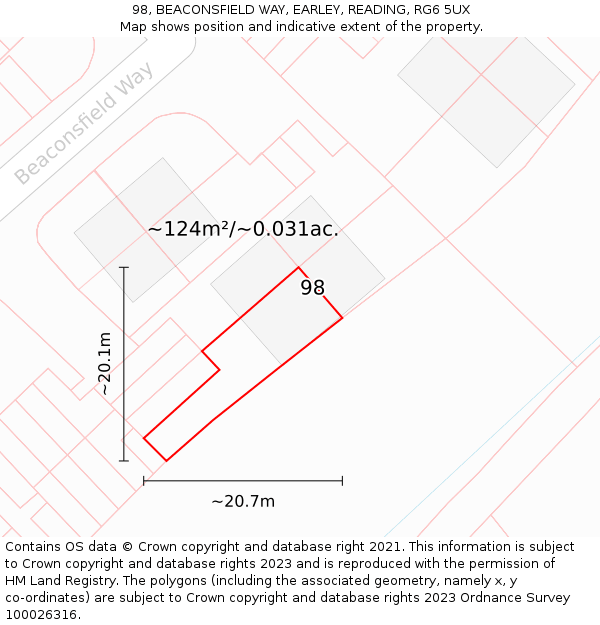 98, BEACONSFIELD WAY, EARLEY, READING, RG6 5UX
Map shows position and indicative extent of the property.

Beaconsfield Way

~124m²/~0.031ac.

98

~20.1m

~20.7m

Contains OS data © Crown copyright and database right 2021. This information is subject to Crown copyright and database rights 2023 and is reproduced with the permission of HM Land Registry. The polygons (including the associated geometry, namely x, y co-ordinates) are subject to Crown copyright and database rights 2023 Ordnance Survey 100026316.